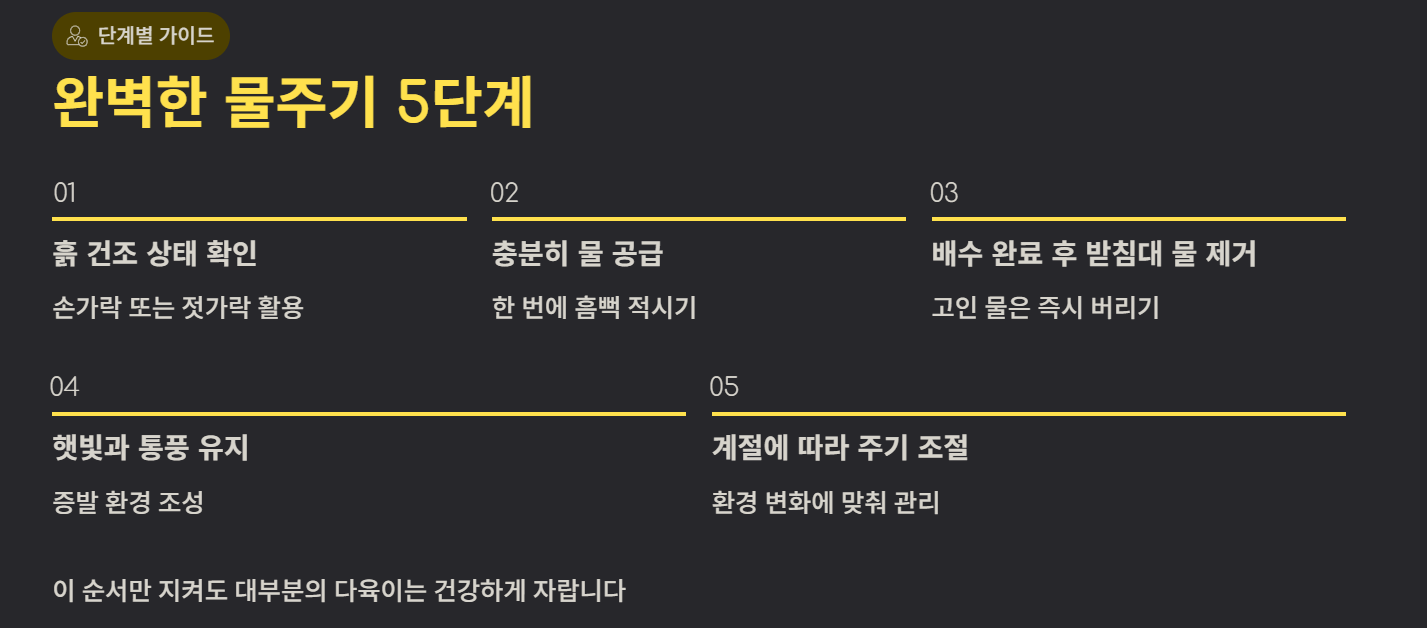 단계별 가이드

완벽한 물주기 5단계

01

흙 건조 상태 확인

손가락 또는 젓가락 활용

02

충분히 물 공급

한 번에 흠뻑 적시기

03

배수 완료 후 받침대 물 제거

고인 물은 즉시 버리기

04

햇빛과 통풍 유지

증발 환경 조성

05

계절에 따라 주기 조절

환경 변화에 맞춰 관리

이 순서만 지켜도 대부분의 다육이는 건강하게 자랍니다